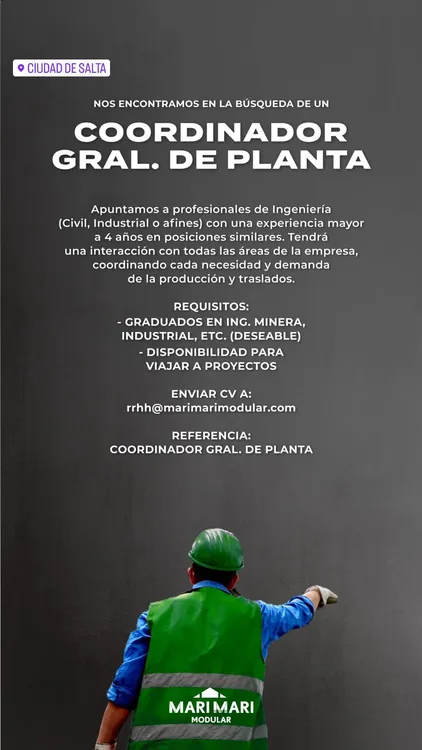 CIUDAD DE SALTA

NOS ENCONTRAMOS EN LA BÚSQUEDA DE UN

COORDINADOR GRAL. DE PLANTA

Apuntamos a profesionales de Ingeniería (Civil, Industrial o afines) con una experiencia mayor a 4 años en posiciones similares. Tendrá una interacción con todas las áreas de la empresa, coordinando cada necesidad y demanda de la producción y traslados.

REQUISITOS:
- GRADUADOS EN ING. MINERA, INDUSTRIAL, ETC. (DESEABLE)
- DISPONIBILIDAD PARA VIAJAR A PROYECTOS

ENVIAR CV A:
rrhh@marimarimodular.com

REFERENCIA:
COORDINADOR GRAL. DE PLANTA

MARI MARI
MODULAR